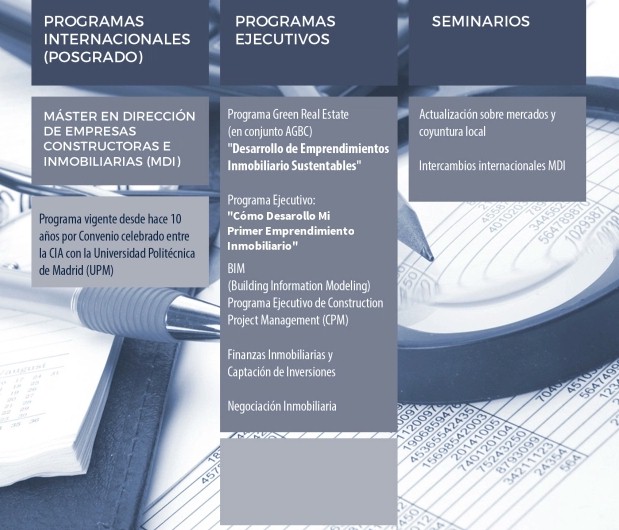 PROGRAMAS INTERNACIONALES (POSGRADO)

MÁSTER EN DIRECCIÓN DE EMPRESAS CONSTRUCTORAS E INMOBILIARIAS (MDI)

Programa vigente desde hace 10 años por Convenio celebrado entre la CIA con la Universidad Politécnica de Madrid (UPM)

PROGRAMAS EJECUTIVOS

Programa Green Real Estate (en conjunto AGBC)
"Desarrollo de Emprendimientos Inmobiliario Sustentables"

Programa Ejecutivo:
"Cómo Desarollo Mi Primer Emprendimiento Inmobiliario"

BIM
(Building Information Modeling)
Programa Ejecutivo de Construction Project Management (CPM)

Finanzas Inmobiliarias y Captación de Inversiones

Negociación Inmobiliaria

SEMINARIOS

Actualización sobre mercados y coyuntura local

Intercambios internacionales MDI